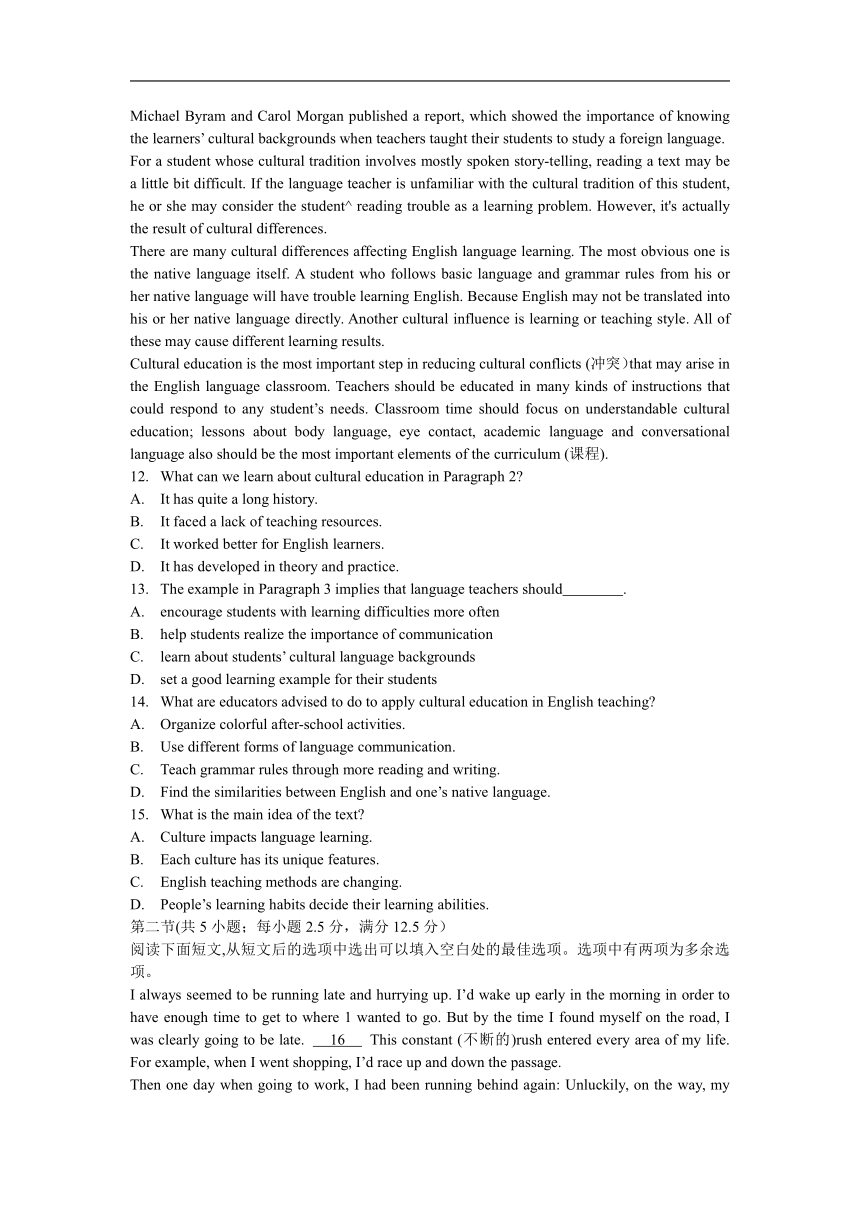 Michael Byram and Carol Morgan published a report, which showed the importance of knowing the learners' cultural backgrounds when teachers taught their students to study a foreign language.
For a student whose cultural tradition involves mostly spoken story-telling, reading a text may be a little bit difficult. If the language teacher is unfamiliar with the cultural tradition of this student, he or she may consider the student^ reading trouble as a learning problem. However, it's actually the result of cultural differences.
There are many cultural differences affecting English language learning. The most obvious one is the native language itself. A student who follows basic language and grammar rules from his or her native language will have trouble learning English. Because English may not be translated into his or her native language directly. Another cultural influence is learning or teaching style. All of these may cause different learning results.
Cultural education is the most important step in reducing cultural conflicts (冲突)that may arise in the English language classroom. Teachers should be educated in many kinds of instructions that could respond to any student's needs. Classroom time should focus on understandable cultural education; lessons about body language, eye contact, academic language and conversational language also should be the most important elements of the curriculum (课程).
12. What can we learn about cultural education in Paragraph 2?
A. It has quite a long history.
B. It faced a lack of teaching resources.
C. It worked better for English learners.
D. It has developed in theory and practice.
13. The example in Paragraph 3 implies that language teachers should________.
A. encourage students with learning difficulties more often
B. help students realize the importance of communication
C. learn about students' cultural language backgrounds
D. set a good learning example for their students
14. What are educators advised to do to apply cultural education in English teaching?
A. Organize colorful after-school activities.
B. Use different forms of language communication.
C. Teach grammar rules through more reading and writing.
D. Find the similarities between English and one's native language.
15. What is the main idea of the text?
A. Culture impacts language learning.
B. Each culture has its unique features.
C. English teaching methods are changing.
D. People's learning habits decide their learning abilities.
第二节(共 5 小题；每小题 2.5 分，满分 12.5 分）
阅读下面短文,从短文后的选项中选出可以填入空白处的最佳选项。选项中有两项为多余选项。
I always seemed to be running late and hurrying up. I'd wake up early in the morning in order to have enough time to get to where 1 wanted to go. But by the time I found myself on the road, I was clearly going to be late. __16__ This constant (不断的)rush entered every area of my life. For example, when I went shopping, I'd race up and down the passage.
Then one day when going to work, I had been running behind again: Unluckily, on the way, my